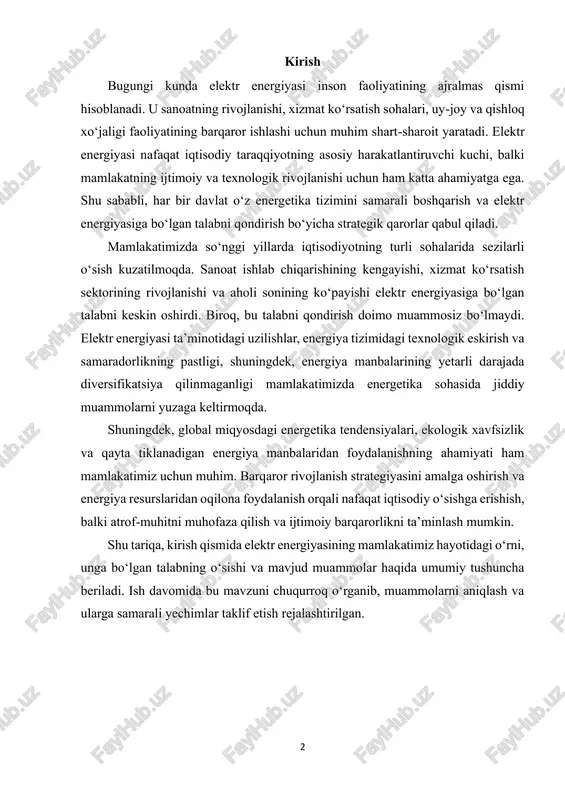 Kirish

Bugungi kunda elektr energiyasi inson faoliyatining ajralmas qismi hisoblanadi. U sanoatning rivojlanishi, xizmat ko‘rsatish sohalari, uy-joy va qishloq xo‘jaligi faoliyatining barqaror ishlashi uchun muhim shart-sharoit yaratadi. Elektr energiyasi nafaqat iqtisodiy taraqqiyotning asosiy harakatlantiruvchi kuchi, balki mamlakatning ijtimoiy va texnologik rivojlanishi uchun ham katta ahamiyatga ega. Shu sababli, har bir davlat o‘z energetika tizimini samarali boshqarish va elektr energiyasiga bo‘lgan talabni qondirish bo‘yicha strategik qarorlar qabul qiladi.

Mamlakatimizda so‘nggi yillarda iqtisodiyotning turli sohalarida sezilarli o‘sish kuzatilmoqda. Sanoat ishlab chiqarishining kengayishi, xizmat ko‘rsatish sektorining rivojlanishi va aholi sonining ko‘payishi elektr energiyasiga bo‘lgan talabni keskin oshirdi. Biroq, bu talabni qondirish doimo muammosiz bo‘lmaydi. Elektr energiyasi ta’minotidagi uzilishlar, energiya tizimidagi texnologik eskirish va samaradorlikning pastligi, shuningdek, energiya manbalarining yetarli darajada diversifikatsiya qilinmaganligi mamlakatimizda energetika sohasida jiddiy muammolarni yuzaga keltirmoqda.

Shuningdek, global miqyosdagi energetika tendensiyalari, ekologik xavfsizlik va qayta tiklanadigan energiya manbalaridan foydalanishning ahamiyati ham mamlakatimiz uchun muhim. Barqaror rivojlanish strategiyasini amalga oshirish va energiya resurslaridan oqilona foydalanish orqali nafaqat iqtisodiy o‘sishga erishish, balki atrof-muhitni muhofaza qilish va ijtimoiy barqarorlikni ta’minlash mumkin.

Shu tariqa, kirish qismida elektr energiyasining mamlakatimiz hayotidagi o‘rni, unga bo‘lgan talabning o‘sishi va mavjud muammolar haqida umumiy tushuncha beriladi. Ish davomida bu mavzuni chuqurroq o‘rganib, muammolarni aniqlash va ularga samarali yechimlar taklif etish rejalashtirilgan.

2

FaylHub.uz